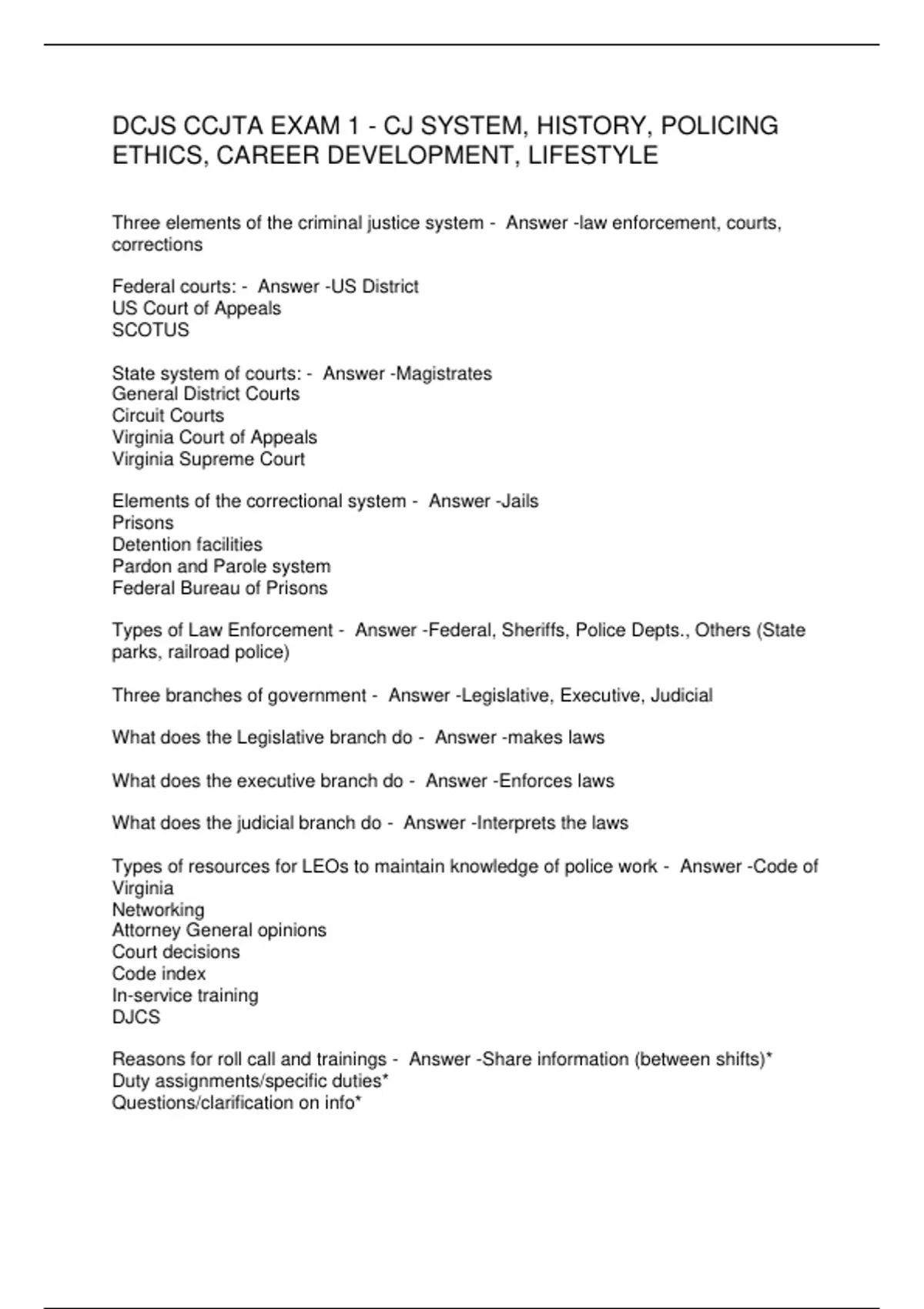 DCJS CCJTA EXAM 1 - CJ SYSTEM, HISTORY, POLICING ETHICS, CAREER DEVELOPMENT, LIFESTYLE

Three elements of the criminal justice system - Answer -law enforcement, courts, corrections

Federal courts: - Answer -US District
US Court of Appeals
SCOTUS

State system of courts: - Answer -Magistrates
General District Courts
Circuit Courts
Virginia Court of Appeals
Virginia Supreme Court

Elements of the correctional system - Answer -Jails
Prisons
Detention facilities
Pardon and Parole system
Federal Bureau of Prisons

Types of Law Enforcement - Answer -Federal, Sheriffs, Police Depts., Others (State parks, railroad police)

Three branches of government - Answer -Legislative, Executive, Judicial

What does the Legislative branch do - Answer -makes laws

What does the executive branch do - Answer -Enforces laws

What does the judicial branch do - Answer -Interprets the laws

Types of resources for LEOs to maintain knowledge of police work - Answer -Code of Virginia
Networking
Attorney General opinions
Court decisions
Code index
In-service training
DJCS

Reasons for roll call and trainings - Answer -Share information (between shifts)*
Duty assignments/specific duties*
Questions/clarification on info*